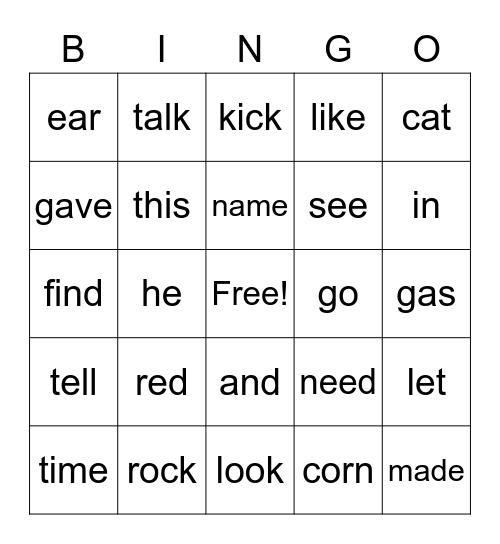 | B | I | N | G | O |
|---|---|---|---|---|
| ear | talk | kick | like | cat |
| gave | this | name | see | in |
| find | he | Free! | go | gas |
| tell | red | and | need | let |
| time | rock | look | corn | made |